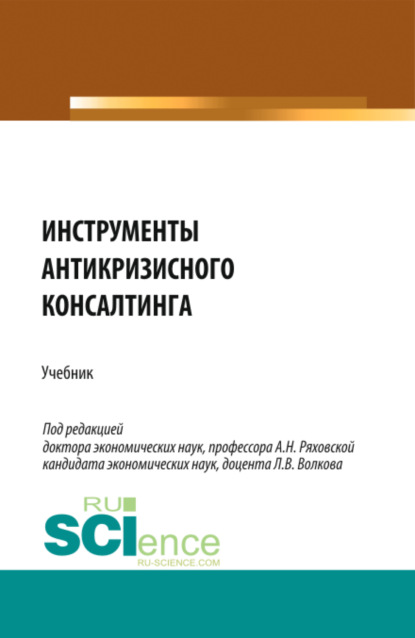 ИНСТРУМЕНТЫ АНТИКРИЗИСНОГО КОНСАЛТИНГА

Учебник

Под редакцией
доктора экономических наук, профессора А.Н. Ряховской
кандидата экономических наук, доцента Л.В. Волкова

RU SCIence
RU-SCIENCE.COM